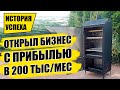 ИСТОРИЯ УСПЕХА

ОТКРЫЛ БИЗНЕС С ПРИБЫЛЬЮ В 200 ТЫС/МЕС